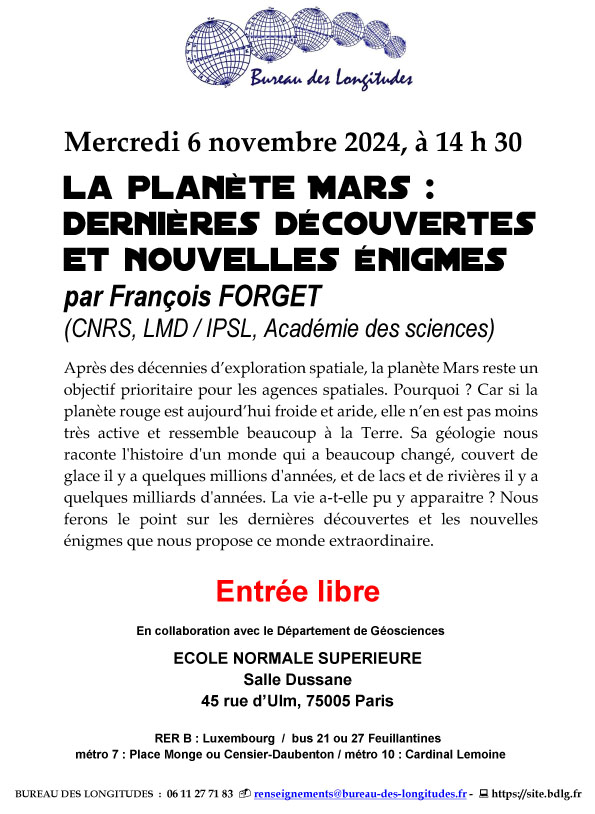 Bureau des Longitudes

Mercredi 6 novembre 2024, à 14 h 30

LA PLANÈTE MARS : DERNIÈRES DÉCOUVERTES ET NOUVELLES ÉNIGMES

par François FORGET

(CNRS, LMD / IPSL, Académie des sciences)

Après des décennies d'exploration spatiale, la planète Mars reste un objectif prioritaire pour les agences spatiales. Pourquoi ? Car si la planète rouge est aujourd'hui froide et aride, elle n'en est pas moins très active et ressemble beaucoup à la Terre. Sa géologie nous raconte l'histoire d'un monde qui a beaucoup changé, couvert de glace il y a quelques millions d'années, et de lacs et de rivières il y a quelques milliards d'années. La vie a-t-elle pu y apparaitre ? Nous ferons le point sur les dernières découvertes et les nouvelles énigmes que nous propose ce monde extraordinaire.

Entrée libre

En collaboration avec le Département de Géosciences

ECOLE NORMALE SUPERIEURE
Salle Dussane
45 rue d'Ulm, 75005 Paris

RER B : Luxembourg / bus 21 ou 27 Feuillantines
métro 7 : Place Monge ou Censier-Daubenton / métro 10 : Cardinal Lemoine

BUREAU DES LONGITUDES : 06 11 27 71 83 renseignements@bureau-des-longitudes.fr - https://site.bdlg.fr